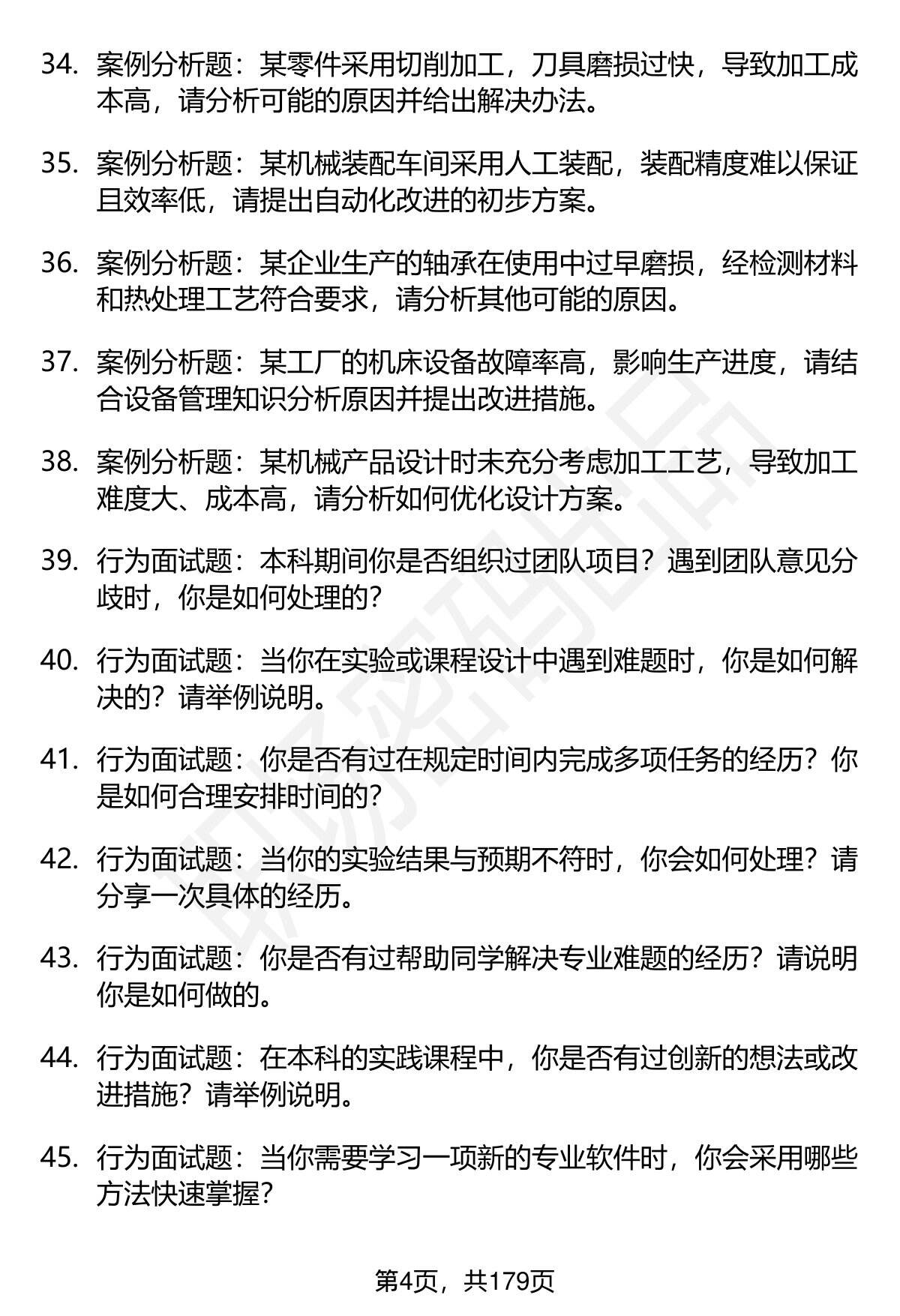 34. 案例分析题：某零件采用切削加工，刀具磨损过快，导致加工成本高，请分析可能的原因并给出解决办法。

35. 案例分析题：某机械装配车间采用人工装配，装配精度难以保证且效率低，请提出自动化改进的初步方案。

36. 案例分析题：某企业生产的轴承在使用中过早磨损，经检测材料和热处理工艺符合要求，请分析其他可能的原因。

37. 案例分析题：某工厂的机床设备故障率高，影响生产进度，请结合设备管理知识分析原因并提出改进措施。

38. 案例分析题：某机械产品设计时未充分考虑加工工艺，导致加工难度大、成本高，请分析如何优化设计方案。

39. 行为面试题：本科期间你是否组织过团队项目？遇到团队意见分歧时，你是如何处理的？

40. 行为面试题：当你在实验或课程设计中遇到难题时，你是如何解决的？请举例说明。

41. 行为面试题：你是否有过在规定时间内完成多项任务的经历？你是如何合理安排时间的？

42. 行为面试题：当你的实验结果与预期不符时，你会如何处理？请分享一次具体的经历。

43. 行为面试题：你是否有过帮助同学解决专业难题的经历？请说明你是如何做的。

44. 行为面试题：在本科的实践课程中，你是否有过创新的想法或改进措施？请举例说明。

45. 行为面试题：当你需要学习一项新的专业软件时，你会采用哪些方法快速掌握？

第4页，共179页